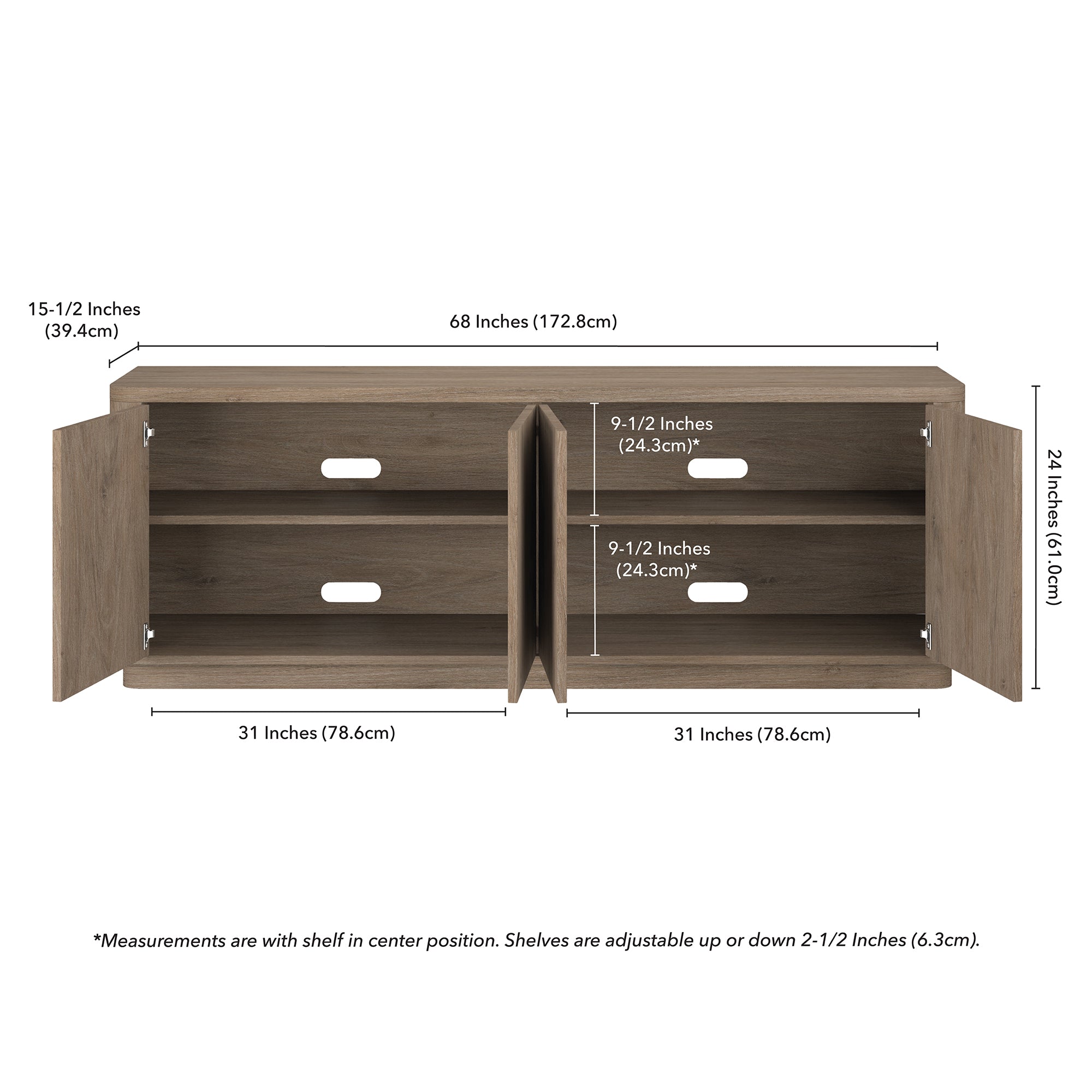 15-1/2 Inches
(39.4cm)

68 Inches (172.8cm)

9-1/2 Inches
(24.3cm)*

9-1/2 Inches
(24.3cm)*

24 Inches (61.0cm)

31 Inches (78.6cm)

31 Inches (78.6cm)

*Measurements are with shelf in center position. Shelves are adjustable up or down 2-1/2 Inches (6.3cm).